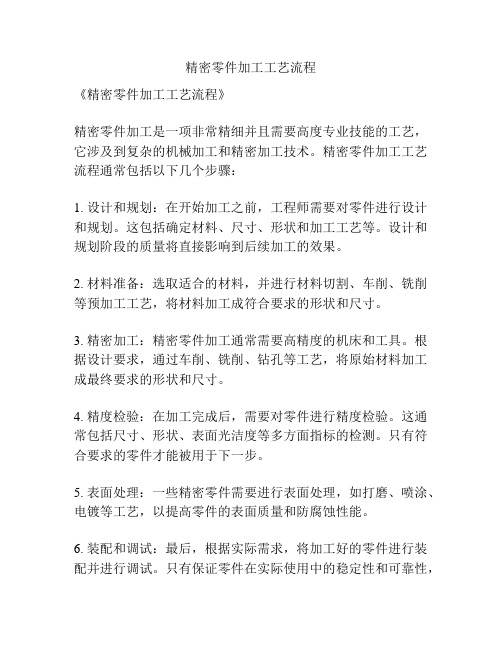 精密零件加工工艺流程

《精密零件加工工艺流程》

精密零件加工是一项非常精细并且需要高度专业技能的工艺，它涉及到复杂的机械加工和精密加工技术。精密零件加工工艺流程通常包括以下几个步骤：

1. 设计和规划：在开始加工之前，工程师需要对零件进行设计和规划。这包括确定材料、尺寸、形状和加工工艺等。设计和规划阶段的质量将直接影响到后续加工的效果。

2. 材料准备：选取适合的材料，并进行材料切割、车削、铣削等预加工工艺，将材料加工成符合要求的形状和尺寸。

3. 精密加工：精密零件加工通常需要高精度的机床和工具。根据设计要求，通过车削、铣削、钻孔等工艺，将原始材料加工成最终要求的形状和尺寸。

4. 精度检验：在加工完成后，需要对零件进行精度检验。这通常包括尺寸、形状、表面光洁度等多方面指标的检测。只有符合要求的零件才能被用于下一步。

5. 表面处理：一些精密零件需要进行表面处理，如打磨、喷涂、电镀等工艺，以提高零件的表面质量和防腐蚀性能。

6. 装配和调试：最后，根据实际需求，将加工好的零件进行装配并进行调试。只有保证零件在实际使用中的稳定性和可靠性，